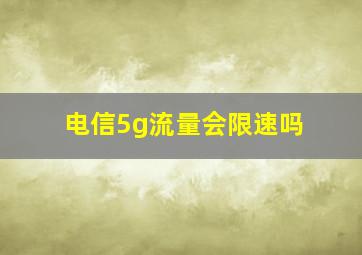 电信5g流量会限速吗